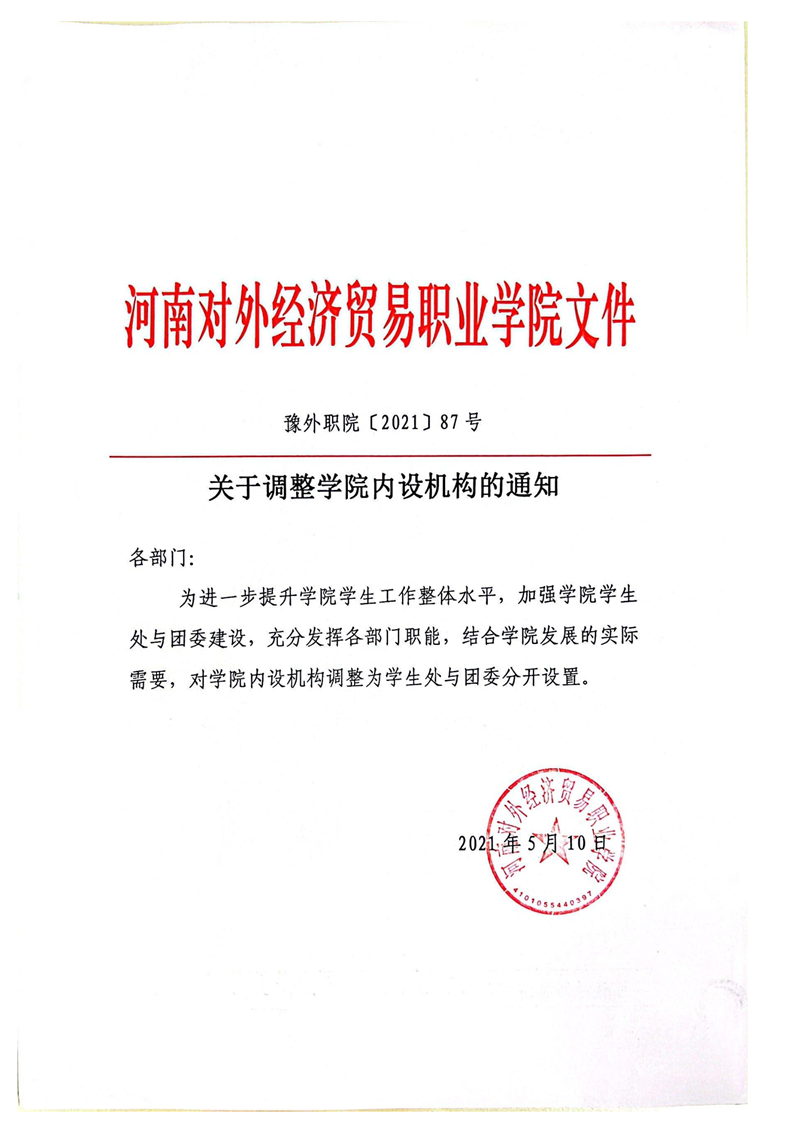 河南对外经济贸易职业学院文件

豫外职院〔2021〕87号

关于调整学院内设机构的通知

各部门:

为进一步提升学院学生工作整体水平，加强学院学生处与团委建设，充分发挥各部门职能，结合学院发展的实际需要，对学院内设机构调整为学生处与团委分开设置。

河南对外经济贸易职业学院
4101055440397

2021年5月10日